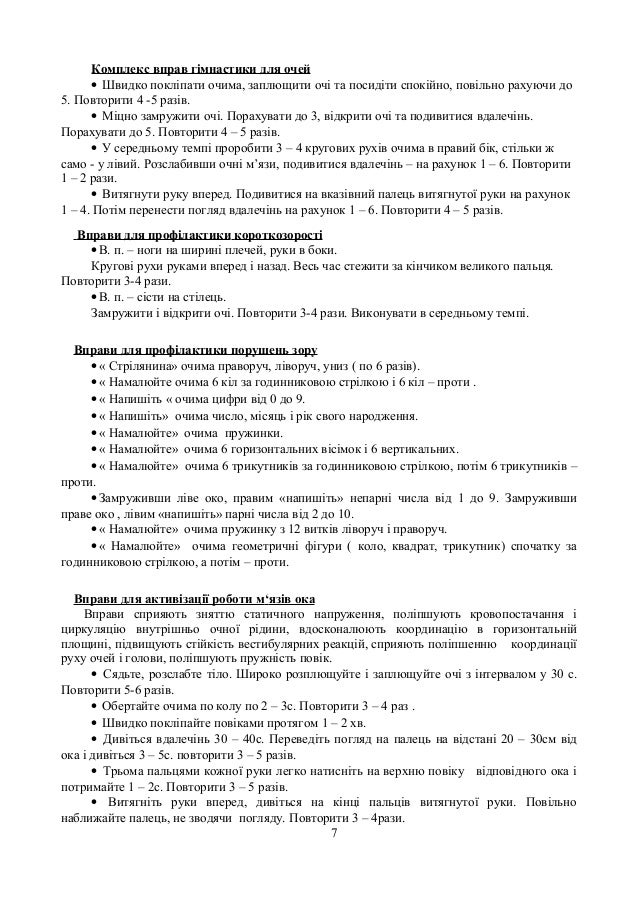 Комплекс вправ гімнастики для очей

• Швидко покліпати очима, заплющити очі та посидіти спокійно, повільно рахуючи до 5. Повторити 4 -5 разів.

• Міцно замружити очі. Порахувати до 3, відкрити очі та подивитися вдалечінь. Порахувати до 5. Повторити 4 – 5 разів.

• У середньому темпі проробити 3 – 4 кругових рухів очима в правий бік, стільки ж само - у лівий. Розслабивши очні м'язи, подивитися вдалечінь – на рахунок 1 – 6. Повторити 1 – 2 рази.

• Витягнути руку вперед. Подивитися на вказівний палець витягнутої руки на рахунок 1 – 4. Потім перенести погляд вдалечінь на рахунок 1 – 6. Повторити 4 – 5 разів.

Вправи для профілактики короткозорості

• В. п. – ноги на ширині плечей, руки в боки.

Кругові рухи руками вперед і назад. Весь час стежити за кінчиком великого пальця. Повторити 3-4 рази.

• В. п. – сісти на стілець.

Замружити і відкрити очі. Повторити 3-4 рази. Виконувати в середньому темпі.

Вправи для профілактики порушень зору

• « Стрілянина» очима праворуч, ліворуч, униз ( по 6 разів).

• « Намалюйте очима 6 кіл за годинниковою стрілкою і 6 кіл – проти .

• « Напишіть « очима цифри від 0 до 9.

• « Напишіть» очима число, місяць і рік свого народження.

• « Намалюйте» очима пружинки.

• « Намалюйте» очима 6 горизонтальних вісімок і 6 вертикальних.

• « Намалюйте» очима 6 трикутників за годинниковою стрілкою, потім 6 трикутників – проти.

• Замруживши ліве око, правим «напишіть» непарні числа від 1 до 9. Замруживши праве око , лівим «напишіть» парні числа від 2 до 10.

• « Намалюйте» очима пружинку з 12 витків ліворуч і праворуч.

• « Намалюйте» очима геометричні фігури ( коло, квадрат, трикутник) спочатку за годинниковою стрілкою, а потім – проти.

Вправи для активізації роботи м'язів ока

Вправи сприяють зняттю статичного напруження, поліпшують кровопостачання і циркуляцію внутрішньо очної рідини, вдосконалюють координацію в горизонтальній площині, підвищують стійкість вестибулярних реакцій, сприяють поліпшенню координації руху очей і голови, поліпшують пружність повік.

• Сядьте, розслабте тіло. Широко розплющуйте і заплющуйте очі з інтервалом у 30 с. Повторити 5-6 разів.

• Обертайте очима по колу по 2 – 3с. Повторити 3 – 4 раз .

• Швидко покліпайте повіками протягом 1 – 2 хв.

• Дивіться вдалечінь 30 – 40с. Переведіть погляд на палець на відстані 20 – 30см від ока і дивіться 3 – 5с. повторити 3 – 5 разів.

• Трьома пальцями кожної руки легко натисніть на верхню повіку відповідного ока і потримайте 1 – 2с. Повторити 3 – 5 разів.

• Витягніть руки вперед, дивіться на кінці пальців витягнутої руки. Повільно наближайте палець, не зводячи погляду. Повторити 3 – 4рази.

7